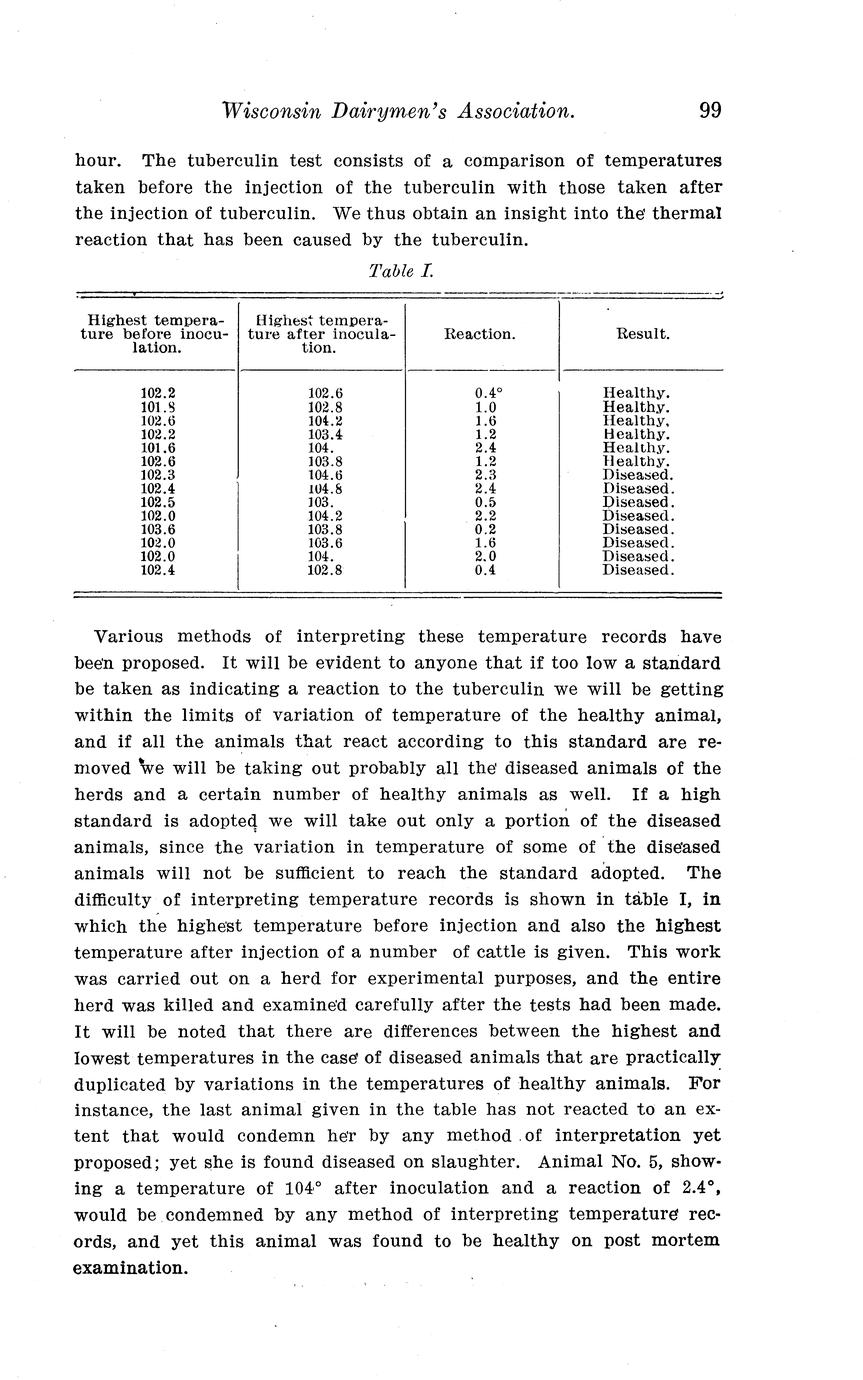 Wisconsin Dairymen's Association. 99

hour. The tuberculin test consists of a comparison of temperatures taken before the injection of the tuberculin with those taken after the injection of tuberculin. We thus obtain an insight into the thermal reaction that has been caused by the tuberculin.

Table I.

| Highest temperature before inoculation. | Highest temperature after inoculation. | Reaction. | Result. |
|---|---|---|---|
| 102.2 | 102.6 | 0.4° | Healthy. |
| 101.8 | 102.8 | 1.0 | Healthy. |
| 102.6 | 104.2 | 1.6 | Healthy. |
| 102.2 | 103.4 | 1.2 | Healthy. |
| 101.6 | 104. | 2.4 | Healthy. |
| 102.6 | 103.8 | 1.2 | Healthy. |
| 102.3 | 104.6 | 2.3 | Diseased. |
| 102.4 | 104.8 | 2.4 | Diseased. |
| 102.5 | 103. | 0.5 | Diseased. |
| 102.0 | 104.2 | 2.2 | Diseased. |
| 103.6 | 103.8 | 0.2 | Diseased. |
| 102.0 | 103.6 | 1.6 | Diseased. |
| 102.0 | 104. | 2.0 | Diseased. |
| 102.4 | 102.8 | 0.4 | Diseased. |

Various methods of interpreting these temperature records have been proposed. It will be evident to anyone that if too low a standard be taken as indicating a reaction to the tuberculin we will be getting within the limits of variation of temperature of the healthy animal, and if all the animals that react according to this standard are removed we will be taking out probably all the diseased animals of the herds and a certain number of healthy animals as well. If a high standard is adopted we will take out only a portion of the diseased animals, since the variation in temperature of some of the diseased animals will not be sufficient to reach the standard adopted. The difficulty of interpreting temperature records is shown in table I, in which the highest temperature before injection and also the highest temperature after injection of a number of cattle is given. This work was carried out on a herd for experimental purposes, and the entire herd was killed and examined carefully after the tests had been made. It will be noted that there are differences between the highest and lowest temperatures in the case of diseased animals that are practically duplicated by variations in the temperatures of healthy animals. For instance, the last animal given in the table has not reacted to an extent that would condemn her by any method of interpretation yet proposed; yet she is found diseased on slaughter. Animal No. 5, showing a temperature of 104° after inoculation and a reaction of 2.4°, would be condemned by any method of interpreting temperature records, and yet this animal was found to be healthy on post mortem examination.